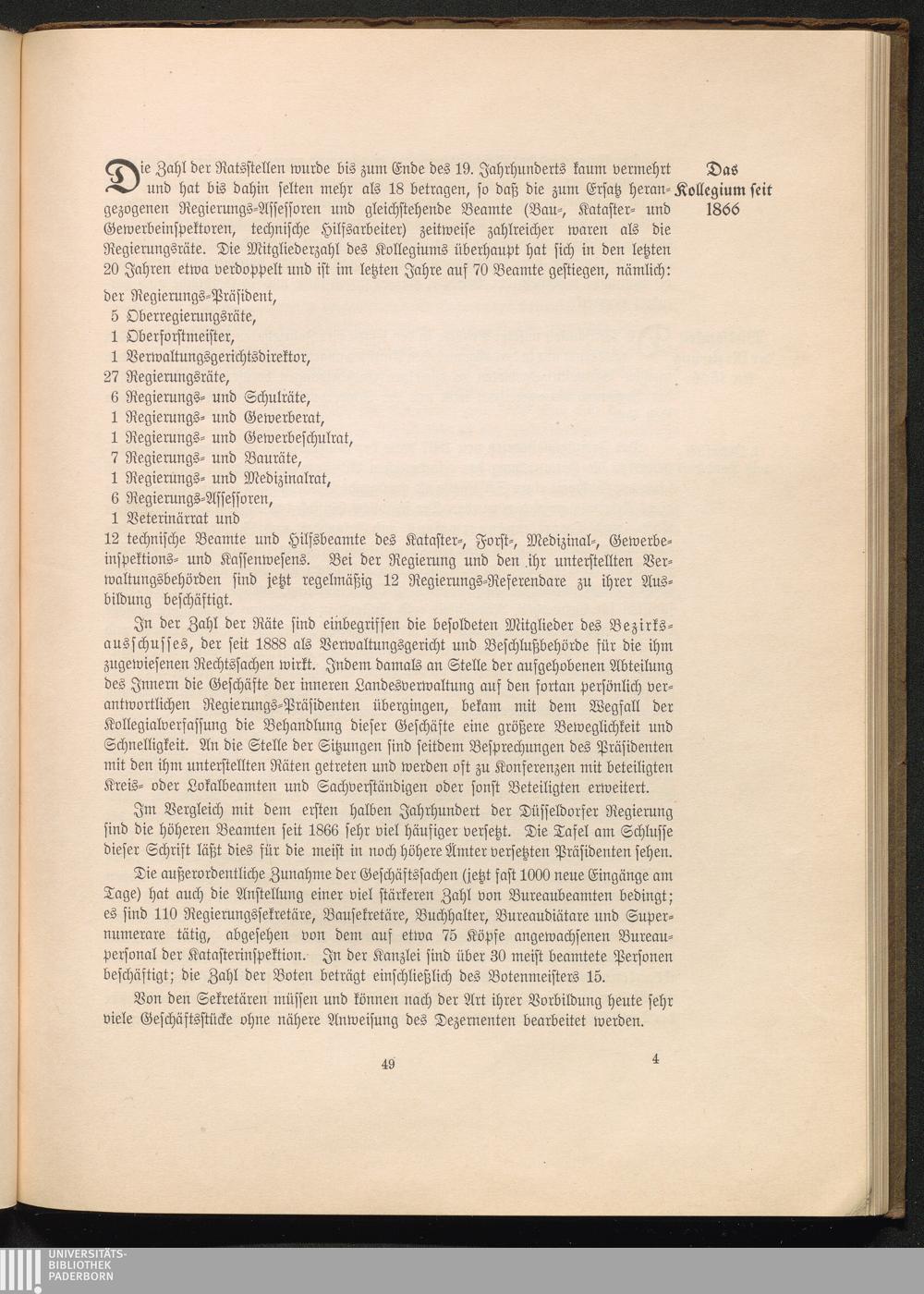 Die Zahl der Ratsstellen wurde bis zum Ende des 19. Jahrhunderts kaum vermehrt und hat bis dahin selten mehr als 18 betragen, so daß die zum Ersatz herangezogenen Regierungs-Assessoren und gleichstehende Beamte (Bau-, Kataster- und Gewerbeinspektoren, technische Hilfsarbeiter) zeitweise zahlreicher waren als die Regierungsräte. Die Mitgliederzahl des Kollegiums überhaupt hat sich in den letzten 20 Jahren etwa verdoppelt und ist im letzten Jahre auf 70 Beamte gestiegen, nämlich:

Das Kollegium seit 1866

der Regierungs-Präsident,
5 Oberregierungsräte,
1 Oberforstmeister,
1 Verwaltungsgerichtsdirektor,
27 Regierungsräte,
6 Regierungs- und Schulräte,
1 Regierungs- und Gewerberat,
1 Regierungs- und Gewerbeschulrat,
7 Regierungs- und Bauräte,
1 Regierungs- und Medizinalrat,
6 Regierungs-Assessoren,
1 Veterinärrat und
12 technische Beamte und Hilfsbeamte des Kataster-, Forst-, Medizinal-, Gewerbeinspektions- und Kassenwesens. Bei der Regierung und den ihr unterstellten Verwaltungsbehörden sind jetzt regelmäßig 12 Regierungs-Referendare zu ihrer Ausbildung beschäftigt.

In der Zahl der Räte sind einbegriffen die besoldeten Mitglieder des Bezirksausschusses, der seit 1888 als Verwaltungsgericht und Beschlußbehörde für die ihm zugewiesenen Rechtssachen wirkt. Indem damals an Stelle der aufgehobenen Abteilung des Innern die Geschäfte der inneren Landesverwaltung auf den fortan persönlich verantwortlichen Regierungs-Präsidenten übergingen, bekam mit dem Wegfall der Kollegialverfassung die Behandlung dieser Geschäfte eine größere Beweglichkeit und Schnelligkeit. An die Stelle der Sitzungen sind seitdem Besprechungen des Präsidenten mit den ihm unterstellten Räten getreten und werden oft zu Konferenzen mit beteiligten Kreis- oder Lokalbeamten und Sachverständigen oder sonst Beteiligten erweitert.

Im Vergleich mit dem ersten halben Jahrhundert der Düsseldorfer Regierung sind die höheren Beamten seit 1866 sehr viel häufiger versetzt. Die Tafel am Schlusse dieser Schrift läßt dies für die meist in noch höhere Ämter versetzten Präsidenten sehen.

Die außerordentliche Zunahme der Geschäftssachen (jetzt fast 1000 neue Eingänge am Tage) hat auch die Anstellung einer viel stärkeren Zahl von Bureaubeamten bedingt; es sind 110 Regierungssekretäre, Bausekretäre, Buchhalter, Bureaudiätare und Supernumerare tätig, abgesehen von dem auf etwa 75 Köpfe angewachsenen Bureaupersonal der Katasterinspektion. In der Kanzlei sind über 30 meist beamtete Personen beschäftigt; die Zahl der Boten beträgt einschließlich des Botenmeisters 15.

Von den Sekretären müssen und können nach der Art ihrer Vorbildung heute sehr viele Geschäftsstücke ohne nähere Anweisung des Dezernenten bearbeitet werden.

49

4

UNIVERSITÄTS-BIBLIOTHEK PADERBORN